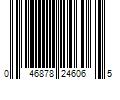 0 46878 24606 5